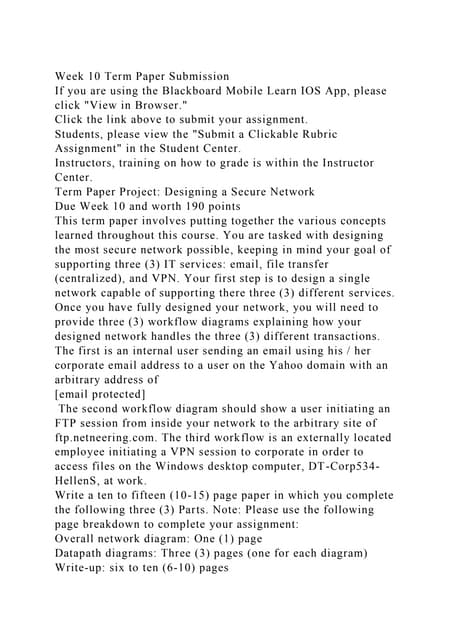 Week 10 Term Paper Submission
If you are using the Blackboard Mobile Learn IOS App, please click "View in Browser."
Click the link above to submit your assignment.
Students, please view the "Submit a Clickable Rubric Assignment" in the Student Center.
Instructors, training on how to grade is within the Instructor Center.
Term Paper Project: Designing a Secure Network
Due Week 10 and worth 190 points
This term paper involves putting together the various concepts learned throughout this course. You are tasked with designing the most secure network possible, keeping in mind your goal of supporting three (3) IT services: email, file transfer (centralized), and VPN. Your first step is to design a single network capable of supporting there three (3) different services. Once you have fully designed your network, you will need to provide three (3) workflow diagrams explaining how your designed network handles the three (3) different transactions. The first is an internal user sending an email using his / her corporate email address to a user on the Yahoo domain with an arbitrary address of
[email protected]
The second workflow diagram should show a user initiating an FTP session from inside your network to the arbitrary site of ftp.netneering.com. The third workflow is an externally located employee initiating a VPN session to corporate in order to access files on the Windows desktop computer, DT-Corp534-HellenS, at work.
Write a ten to fifteen (10-15) page paper in which you complete the following three (3) Parts. Note: Please use the following page breakdown to complete your assignment:
Overall network diagram: One (1) page
Datapath diagrams: Three (3) pages (one for each diagram)
Write-up: six to ten (6-10) pages